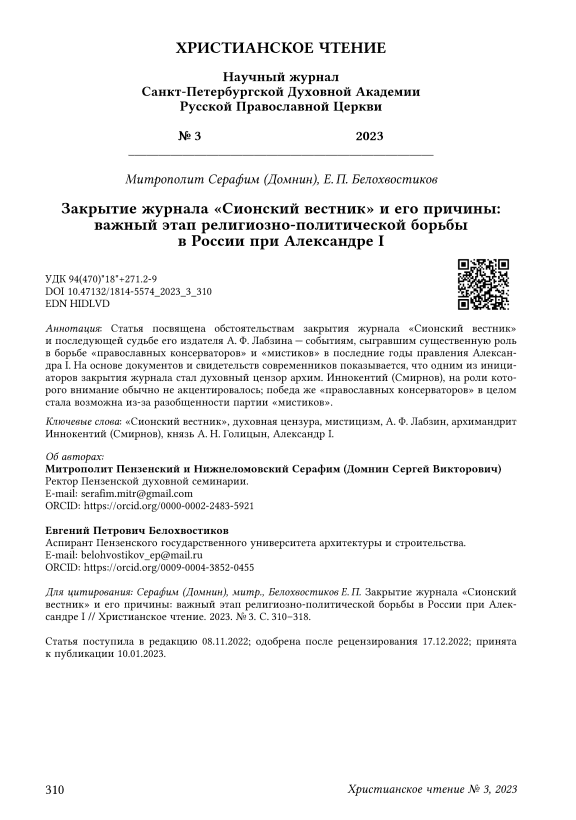 ХРИСТИАНСКОЕ ЧТЕНИЕ

Научный журнал
Санкт-Петербургской Духовной Академии
Русской Православной Церкви

№ 3 2023

Митрополит Серафим (Домнин), Е. П. Белохвостиков

Закрытие журнала «Сионский вестник» и его причины: важный этап религиозно-политической борьбы в России при Александре I

УДК 94(470)"18"+271.2-9
DOI 10.47132/1814-5574_2023_3_310
EDN HIDLVD

Аннотация: Статья посвящена обстоятельствам закрытия журнала «Сионский вестник» и последующей судьбе его издателя А. Ф. Лабзина — событиям, сыгравшим существенную роль в борьбе «православных консерваторов» и «мистиков» в последние годы правления Александра I. На основе документов и свидетельств современников показывается, что одним из инициаторов закрытия журнала стал духовный цензор архим. Иннокентий (Смирнов), на роли которого внимание обычно не акцентировалось; победа же «православных консерваторов» в целом стала возможна из-за разобщенности партии «мистиков».

Ключевые слова: «Сионский вестник», духовная цензура, мистицизм, А. Ф. Лабзин, архимандрит Иннокентий (Смирнов), князь А. Н. Голицын, Александр I.

Об авторах:
Митрополит Пензенский и Нижнеломовский Серафим (Домнин Сергей Викторович)
Ректор Пензенской духовной семинарии.
E-mail: serafim.mitr@gmail.com
ORCID: https://orcid.org/0000-0002-2483-5921

Евгений Петрович Белохвостиков
Аспирант Пензенского государственного университета архитектуры и строительства.
E-mail: belohvostikov_ep@mail.ru
ORCID: https://orcid.org/0009-0004-3852-0455

Для цитирования: Серафим (Домнин), митр., Белохвостиков Е. П. Закрытие журнала «Сионский вестник» и его причины: важный этап религиозно-политической борьбы в России при Александре I // Христианское чтение. 2023. № 3. С. 310–318.

Статья поступила в редакцию 08.11.2022; одобрена после рецензирования 17.12.2022; принята к публикации 10.01.2023.

310 Христианское чтение № 3, 2023